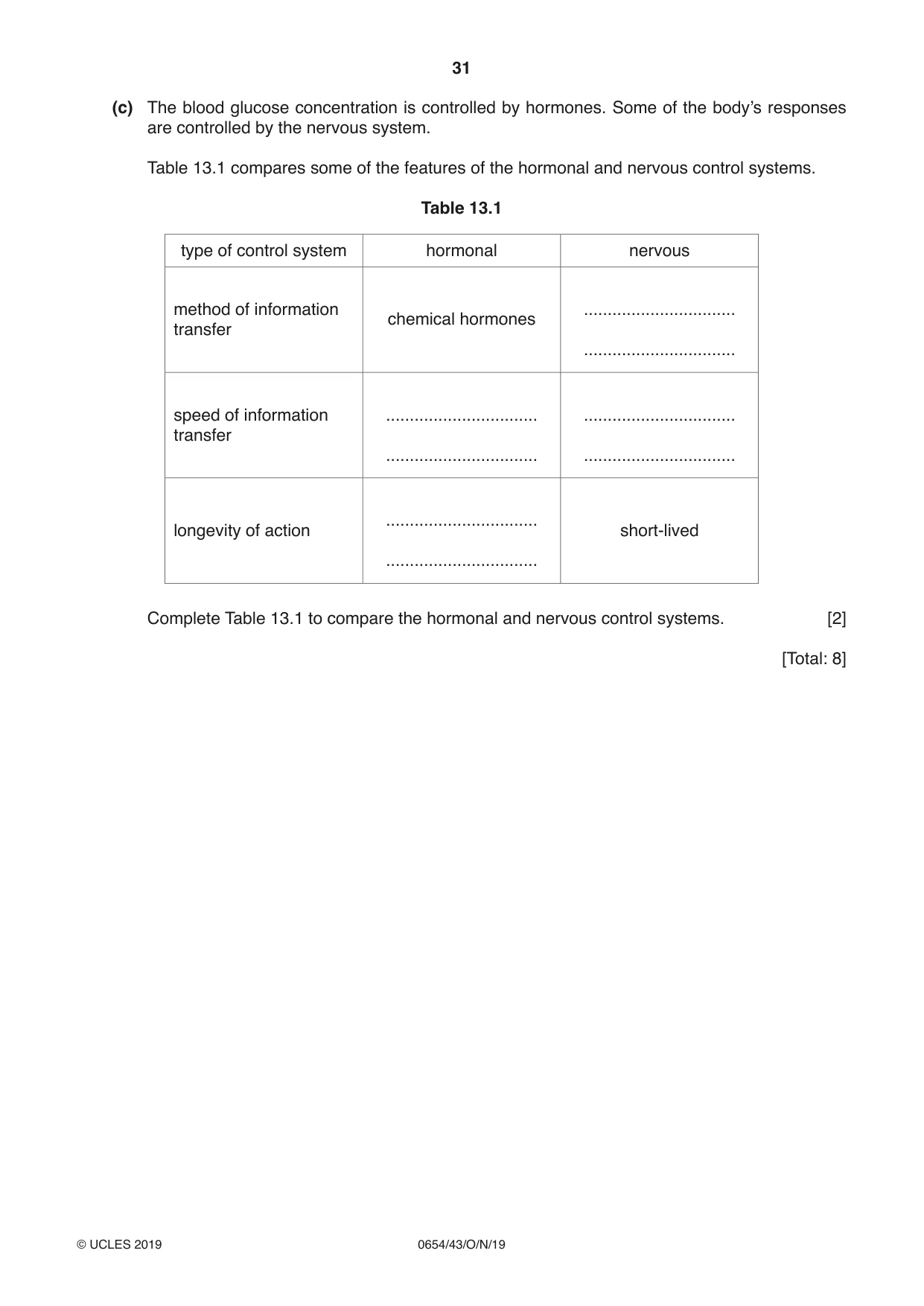 31

(c) The blood glucose concentration is controlled by hormones. Some of the body's responses are controlled by the nervous system.

Table 13.1 compares some of the features of the hormonal and nervous control systems.

Table 13.1

| type of control system | hormonal | nervous |
|---|---|---|
| method of information transfer | chemical hormones | ____ ____ |
| speed of information transfer | ____ ____ | ____ ____ |
| longevity of action | ____ ____ | short-lived |

Complete Table 13.1 to compare the hormonal and nervous control systems. [2]

[Total: 8]

© UCLES 2019 0654/43/O/N/19